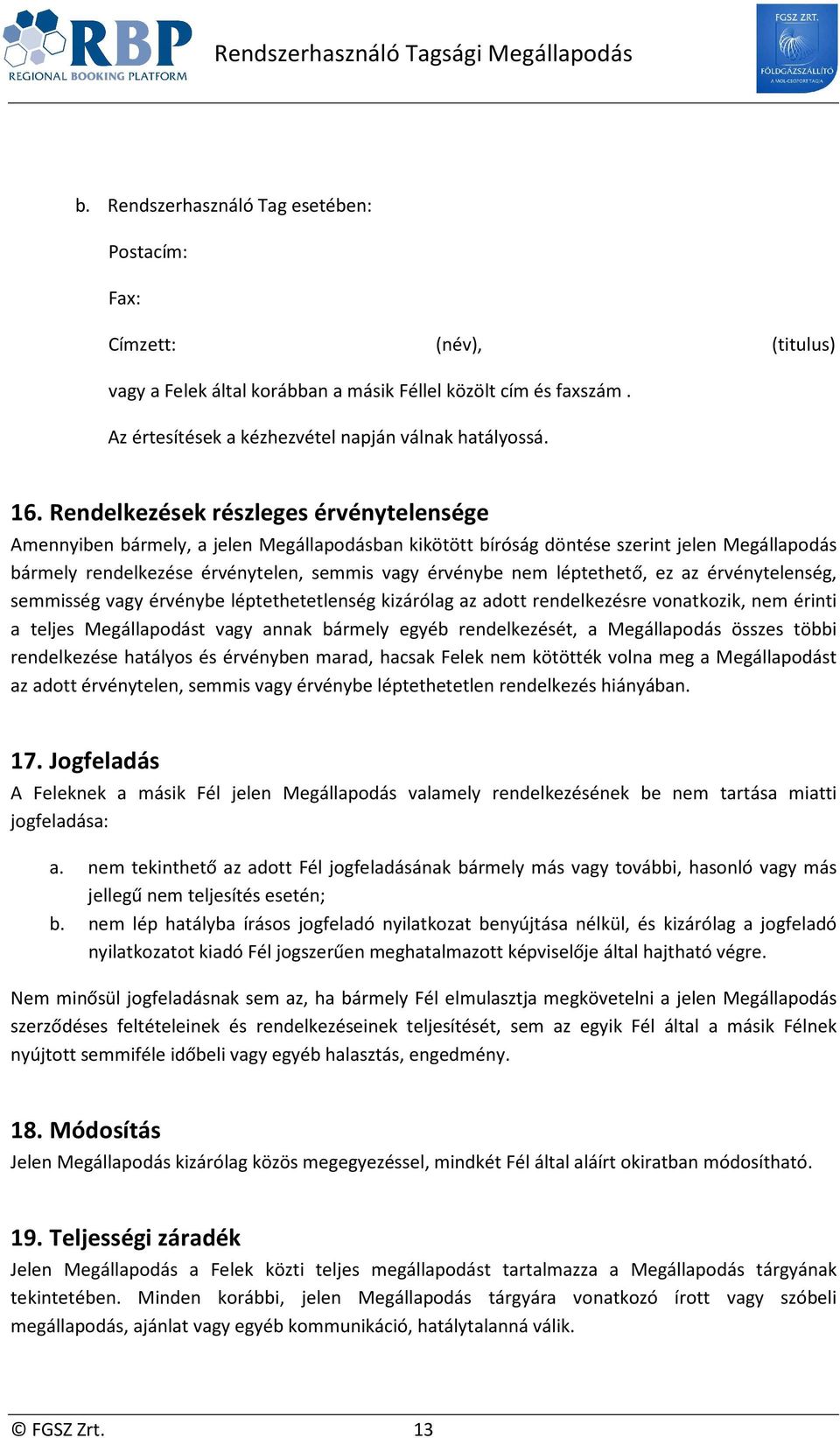 RBP
REGIONAL BOOKING PLATFORM

Rendszerhasználó Tagsági Megállapodás

FGSZ ZRT.
FÖLDGÁZSZÁLLÍTÓ
A MOL-CSOPORT TAGJA

b. Rendszerhasználó Tag esetében:

Postacím:

Fax:

Címzett: (név), (titulus)

vagy a Felek által korábban a másik Féllel közölt cím és faxszám .

Az értesítések a kézhezvétel napján válnak hatályossá.

16. Rendelkezések részleges érvénytelensége

Amennyiben bármely, a jelen Megállapodásban kikötött bíróság döntése szerint jelen Megállapodás bármely rendelkezése érvénytelen, semmis vagy érvénybe nem léptethető, ez az érvénytelenség, semmisség vagy érvénybe léptethetetlenség kizárólag az adott rendelkezésre vonatkozik, nem érinti a teljes Megállapodást vagy annak bármely egyéb rendelkezését, a Megállapodás összes többi rendelkezése hatályos és érvényben marad, hacsak Felek nem kötötték volna meg a Megállapodást az adott érvénytelen, semmis vagy érvénybe léptethetetlen rendelkezés hiányában.

17. Jogfeladás

A Feleknek a másik Fél jelen Megállapodás valamely rendelkezésének be nem tartása miatti jogfeladása:

a. nem tekinthető az adott Fél jogfeladásának bármely más vagy további, hasonló vagy más jellegű nem teljesítés esetén;
b. nem lép hatályba írásos jogfeladó nyilatkozat benyújtása nélkül, és kizárólag a jogfeladó nyilatkozatot kiadó Fél jogszerűen meghatalmazott képviselője által hajtható végre.

Nem minősül jogfeladásnak sem az, ha bármely Fél elmulasztja megkövetelni a jelen Megállapodás szerződéses feltételeinek és rendelkezéseinek teljesítését, sem az egyik Fél által a másik Félnek nyújtott semmiféle időbeli vagy egyéb halasztás, engedmény.

18. Módosítás

Jelen Megállapodás kizárólag közös megegyezéssel, mindkét Fél által aláírt okiratban módosítható.

19. Teljességi záradék

Jelen Megállapodás a Felek közti teljes megállapodást tartalmazza a Megállapodás tárgyának tekintetében. Minden korábbi, jelen Megállapodás tárgyára vonatkozó írott vagy szóbeli megállapodás, ajánlat vagy egyéb kommunikáció, hatálytalanná válik.

© FGSZ Zrt. 13